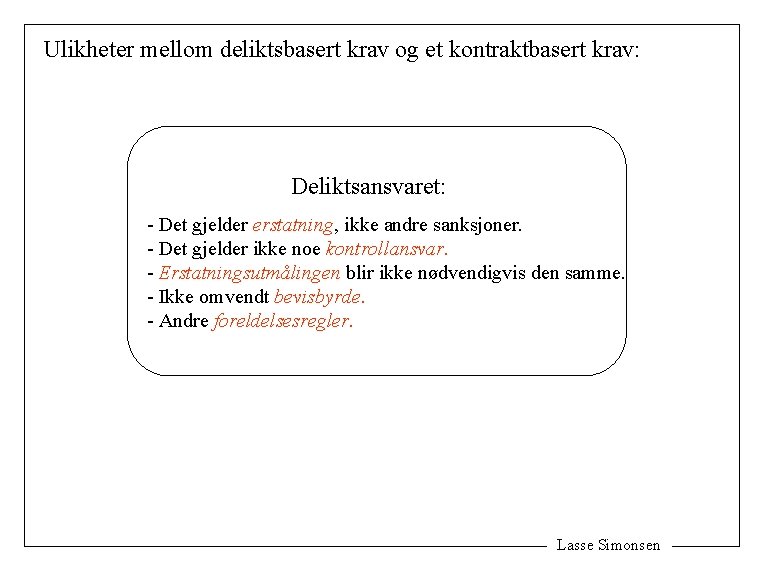 Ulikheter mellom deliktsbasert krav og et kontraktbasert krav:

Deliktsansvaret:

- Det gjelder erstatning, ikke andre sanksjoner.
- Det gjelder ikke noe kontrollansvar.
- Erstatningsutmålingen blir ikke nødvendigvis den samme.
- Ikke omvendt bevisbyrde.
- Andre foreldelsesregler.

Lasse Simonsen